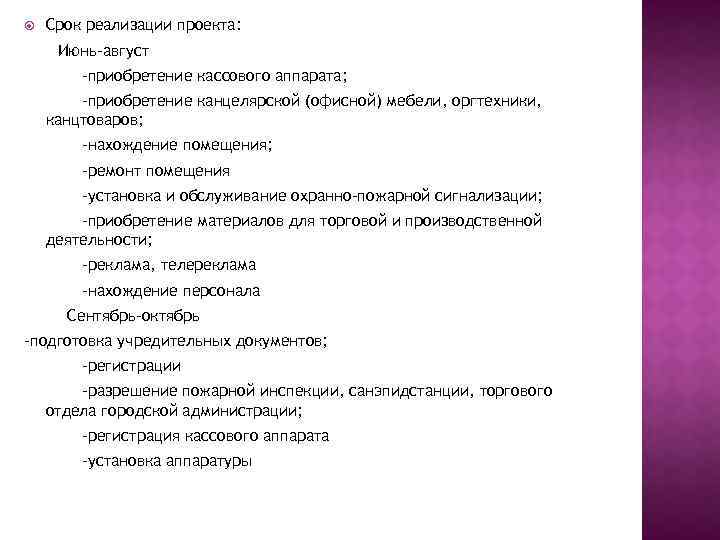 Срок реализации проекта:

Июнь-август

-приобретение кассового аппарата;

-приобретение канцелярской (офисной) мебели, оргтехники, канцтоваров;

-нахождение помещения;

-ремонт помещения

-установка и обслуживание охранно-пожарной сигнализации;

-приобретение материалов для торговой и производственной деятельности;

-реклама, телереклама

-нахождение персонала

Сентябрь-октябрь

-подготовка учредительных документов;

-регистрации

-разрешение пожарной инспекции, санэпидстанции, торгового отдела городской администрации;

-регистрация кассового аппарата

-установка аппаратуры